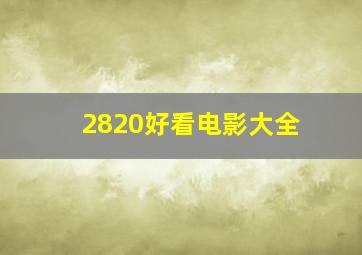 2820好看电影大全